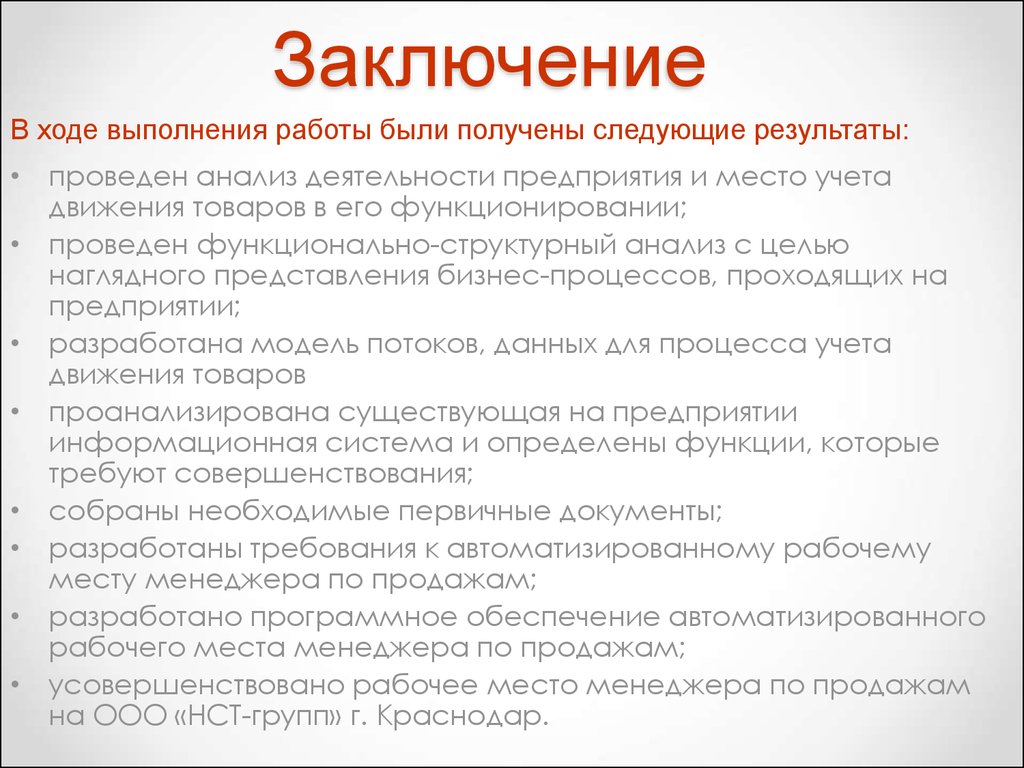 Заключение

В ходе выполнения работы были получены следующие результаты:

• проведен анализ деятельности предприятия и место учета движения товаров в его функционировании;
• проведен функционально-структурный анализ с целью наглядного представления бизнес-процессов, проходящих на предприятии;
• разработана модель потоков, данных для процесса учета движения товаров
• проанализирована существующая на предприятии информационная система и определены функции, которые требуют совершенствования;
• собраны необходимые первичные документы;
• разработаны требования к автоматизированному рабочему месту менеджера по продажам;
• разработано программное обеспечение автоматизированного рабочего места менеджера по продажам;
• усовершенствовано рабочее место менеджера по продажам на ООО «НСТ-групп» г. Краснодар.